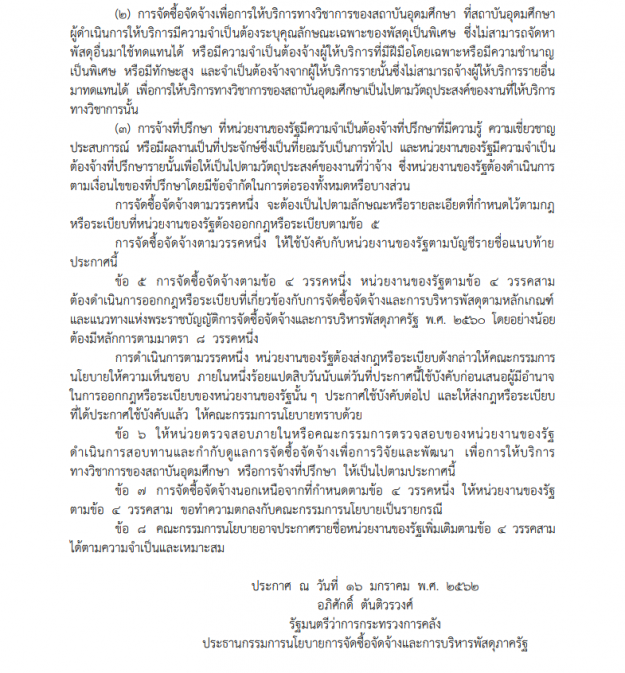 (๒) การจัดซื้อจัดจ้างเพื่อการให้บริการทางวิชาการของสถาบันอุดมศึกษา ที่สถาบันอุดมศึกษาผู้ดำเนินการให้บริการมีความจำเป็นต้องระบุคุณลักษณะเฉพาะของพัสดุเป็นพิเศษ ซึ่งไม่สามารถจัดหาพัสดุอื่นมาใช้ทดแทนได้ หรือมีความจำเป็นต้องจ้างผู้ให้บริการที่มีฝีมือโดยเฉพาะหรือมีความชำนาญเป็นพิเศษ หรือมีทักษะสูง และจำเป็นต้องจ้างจากผู้ให้บริการรายนั้นซึ่งไม่สามารถจ้างผู้ให้บริการรายอื่นมาทดแทนได้ เพื่อการให้บริการทางวิชาการของสถาบันอุดมศึกษาเป็นไปตามวัตถุประสงค์ของงานที่ให้บริการทางวิชาการนั้น

(๓) การจ้างที่ปรึกษา ที่หน่วยงานของรัฐมีความจำเป็นต้องจ้างที่ปรึกษาที่มีความรู้ ความเชี่ยวชาญ ประสบการณ์ หรือมีผลงานเป็นที่ประจักษ์ซึ่งเป็นที่ยอมรับเป็นการทั่วไป และหน่วยงานของรัฐมีความจำเป็นต้องจ้างที่ปรึกษารายนั้นเพื่อให้เป็นไปตามวัตถุประสงค์ของงานที่ว่าจ้าง ซึ่งหน่วยงานของรัฐต้องดำเนินการตามเงื่อนไขของที่ปรึกษาโดยมีข้อจำกัดในการต่อรองทั้งหมดหรือบางส่วน

การจัดซื้อจัดจ้างตามวรรคหนึ่ง จะต้องเป็นไปตามลักษณะหรือรายละเอียดที่กำหนดไว้ตามกฎหรือระเบียบที่หน่วยงานของรัฐต้องออกกฎหรือระเบียบตามข้อ ๕

การจัดซื้อจัดจ้างตามวรรคหนึ่ง ให้ใช้บังคับกับหน่วยงานของรัฐตามบัญชีรายชื่อแนบท้ายประกาศนี้

ข้อ ๕ การจัดซื้อจัดจ้างตามข้อ ๔ วรรคหนึ่ง หน่วยงานของรัฐตามข้อ ๔ วรรคสาม ต้องดำเนินการออกกฎหรือระเบียบที่เกี่ยวข้องกับการจัดซื้อจัดจ้างและการบริหารพัสดุตามหลักเกณฑ์และแนวทางแห่งพระราชบัญญัติการจัดซื้อจัดจ้างและการบริหารพัสดุภาครัฐ พ.ศ. ๒๕๖๐ โดยอย่างน้อยต้องมีหลักการตามมาตรา ๘ วรรคหนึ่ง

การดำเนินการตามวรรคหนึ่ง หน่วยงานของรัฐต้องส่งกฎหรือระเบียบดังกล่าวให้คณะกรรมการนโยบายให้ความเห็นชอบ ภายในหนึ่งร้อยแปดสิบวันนับแต่วันที่ประกาศนี้ใช้บังคับก่อนเสนอผู้มีอำนาจในการออกกฎหรือระเบียบของหน่วยงานของรัฐนั้น ๆ ประกาศใช้บังคับต่อไป และให้ส่งกฎหรือระเบียบที่ได้ประกาศใช้บังคับแล้ว ให้คณะกรรมการนโยบายทราบด้วย

ข้อ ๖ ให้หน่วยตรวจสอบภายในหรือคณะกรรมการตรวจสอบของหน่วยงานของรัฐดำเนินการสอบทานและกำกับดูแลการจัดซื้อจัดจ้างเพื่อการวิจัยและพัฒนา เพื่อการให้บริการทางวิชาการของสถาบันอุดมศึกษา หรือการจ้างที่ปรึกษา ให้เป็นไปตามประกาศนี้

ข้อ ๗ การจัดซื้อจัดจ้างนอกเหนือจากที่กำหนดตามข้อ ๔ วรรคหนึ่ง ให้หน่วยงานของรัฐตามข้อ ๔ วรรคสาม ขอทำความตกลงกับคณะกรรมการนโยบายเป็นรายกรณี

ข้อ ๘ คณะกรรมการนโยบายอาจประกาศรายชื่อหน่วยงานของรัฐเพิ่มเติมตามข้อ ๔ วรรคสาม ได้ตามความจำเป็นและเหมาะสม

ประกาศ ณ วันที่ ๑๖ มกราคม พ.ศ. ๒๕๖๒
อภิศักดิ์ ตันติวรวงศ์
รัฐมนตรีว่าการกระทรวงการคลัง
ประธานกรรมการนโยบายการจัดซื้อจัดจ้างและการบริหารพัสดุภาครัฐ